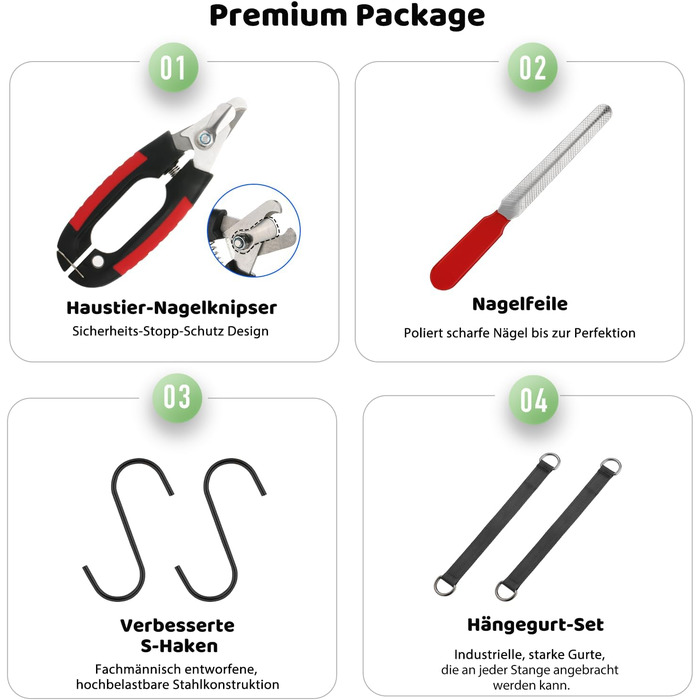 Premium Package

01

Haustier-Nagelknipser

Sicherheits-Stopp-Schutz Design

02

Nagelfeile

Poliert scharfe Nägel bis zur Perfektion

03

Verbesserte
S-Haken

Fachmännisch entworfene, hochbelastbare Stahlkonstruktion

04

Hängegurt-Set

Industrielle, starke Gurte, die an jeder Stange angebracht werden kann.